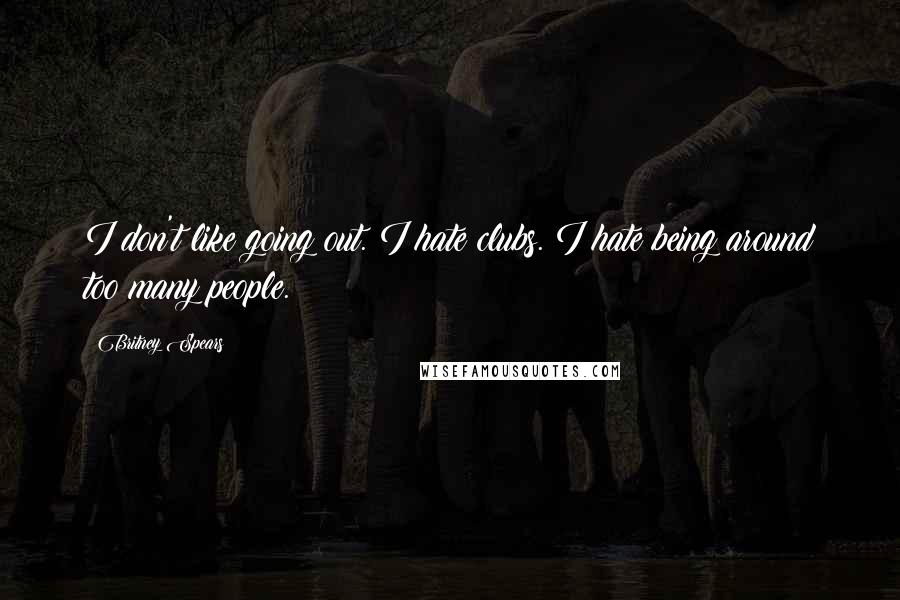 I don't like going out. I hate clubs. I hate being around too many people.

Britney Spears

WISEFAMOUSQUOTES.COM